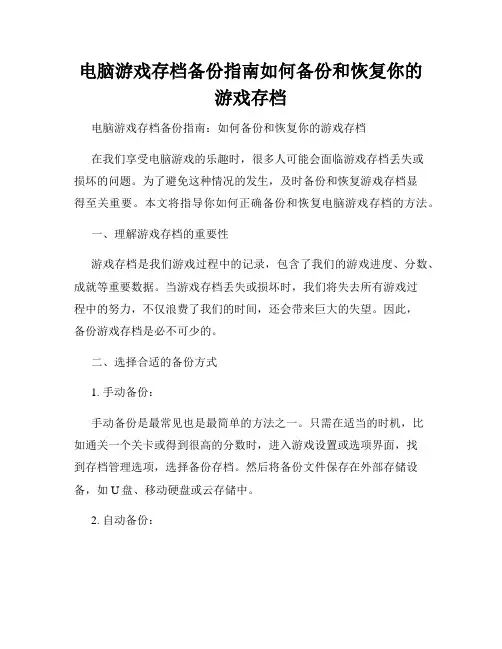 电脑游戏存档备份指南如何备份和恢复你的游戏存档

电脑游戏存档备份指南：如何备份和恢复你的游戏存档

在我们享受电脑游戏的乐趣时，很多人可能会面临游戏存档丢失或损坏的问题。为了避免这种情况的发生，及时备份和恢复游戏存档显得至关重要。本文将指导你如何正确备份和恢复电脑游戏存档的方法。

一、理解游戏存档的重要性

游戏存档是我们游戏过程中的记录，包含了我们的游戏进度、分数、成就等重要数据。当游戏存档丢失或损坏时，我们将失去所有游戏过程中的努力，不仅浪费了我们的时间，还会带来巨大的失望。因此，备份游戏存档是必不可少的。

二、选择合适的备份方式

1. 手动备份：

手动备份是最常见也是最简单的方法之一。只需在适当的时机，比如通关一个关卡或得到很高的分数时，进入游戏设置或选项界面，找到存档管理选项，选择备份存档。然后将备份文件保存在外部存储设备，如 U 盘、移动硬盘或云存储中。

2. 自动备份：